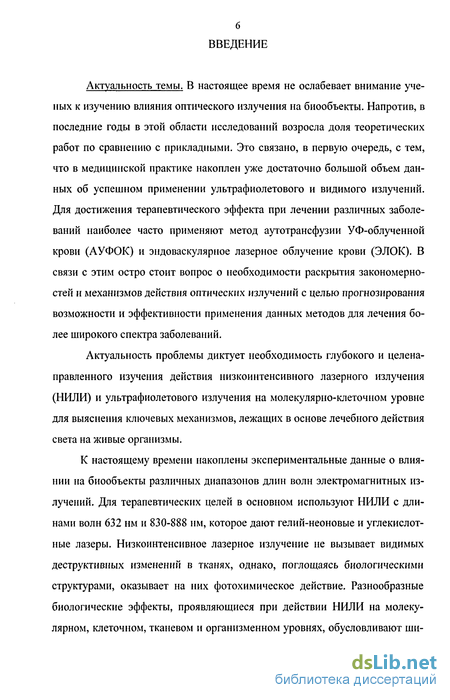 6

ВВЕДЕНИЕ

Актуальность темы. В настоящее время не ослабевает внимание ученых к изучению влияния оптического излучения на биообъекты. Напротив, в последние годы в этой области исследований возросла доля теоретических работ по сравнению с прикладными. Это связано, в первую очередь, с тем, что в медицинской практике накоплен уже достаточно большой объем данных об успешном применении ультрафиолетового и видимого излучений. Для достижения терапевтического эффекта при лечении различных заболеваний наиболее часто применяют метод аутотрансфузии УФ-облученной крови (АУФОК) и эндоваскулярное лазерное облучение крови (ЭЛОК). В связи с этим остро стоит вопрос о необходимости раскрытия закономерностей и механизмов действия оптических излучений с целью прогнозирования возможности и эффективности применения данных методов для лечения более широкого спектра заболеваний.

Актуальность проблемы диктует необходимость глубокого и целенаправленного изучения действия низкоинтенсивного лазерного излучения (НИЛИ) и ультрафиолетового излучения на молекулярно-клеточном уровне для выяснения ключевых механизмов, лежащих в основе лечебного действия света на живые организмы.

К настоящему времени накоплены экспериментальные данные о влиянии на биообъекты различных диапазонов длин волн электромагнитных излучений. Для терапевтических целей в основном используют НИЛИ с длинами волн 632 нм и 830-888 нм, которое дают гелий-неоновые и углекислотные лазеры. Низкоинтенсивное лазерное излучение не вызывает видимых деструктивных изменений в тканях, однако, поглощаясь биологическими структурами, оказывает на них фотохимическое действие. Разнообразные биологические эффекты, проявляющиеся при действии НИЛИ на молекулярном, клеточном, тканевом и организменном уровнях, обусловливают ши-

dsLib.net
библиотека диссертаций